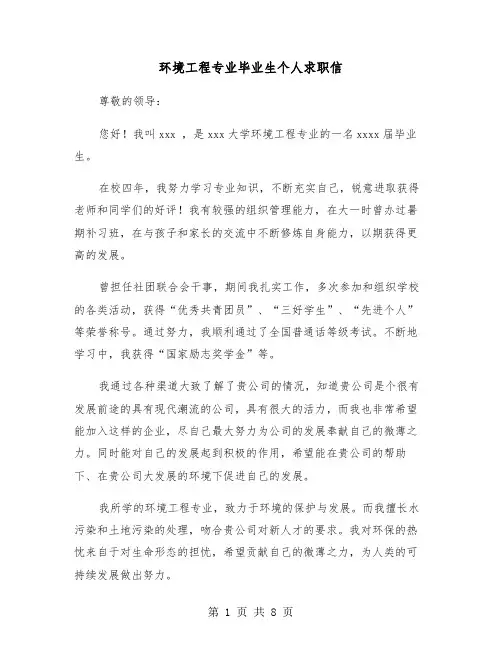 环境工程专业毕业生个人求职信

尊敬的领导：

您好！我叫 xxx ，是 xxx 大学环境工程专业的一名 xxxx 届毕业生。

在校四年，我努力学习专业知识，不断充实自己，锐意进取获得老师和同学们的好评！我有较强的组织管理能力，在大一时曾办过暑期补习班，在与孩子和家长的交流中不断修炼自身能力，以期获得更高的发展。

曾担任社团联合会干事，期间我扎实工作，多次参加和组织学校的各类活动，获得“优秀共青团员”、“三好学生”、“先进个人”等荣誉称号。通过努力，我顺利通过了全国普通话等级考试。不断地学习中，我获得“国家励志奖学金”等。

我通过各种渠道大致了解了贵公司的情况，知道贵公司是个很有发展前途的具有现代潮流的公司，具有很大的活力，而我也非常希望能加入这样的企业，尽自己最大努力为公司的发展奉献自己的微薄之力。同时能对自己的发展起到积极的作用，希望能在贵公司的帮助下、在贵公司大发展的环境下促进自己的发展。

我所学的环境工程专业，致力于环境的保护与发展。而我擅长水污染和土地污染的处理，吻合贵公司对新人才的要求。我对环保的热忱来自于对生命形态的担忧，希望贡献自己的微薄之力，为人类的可持续发展做出努力。

第 1 页 共 8 页